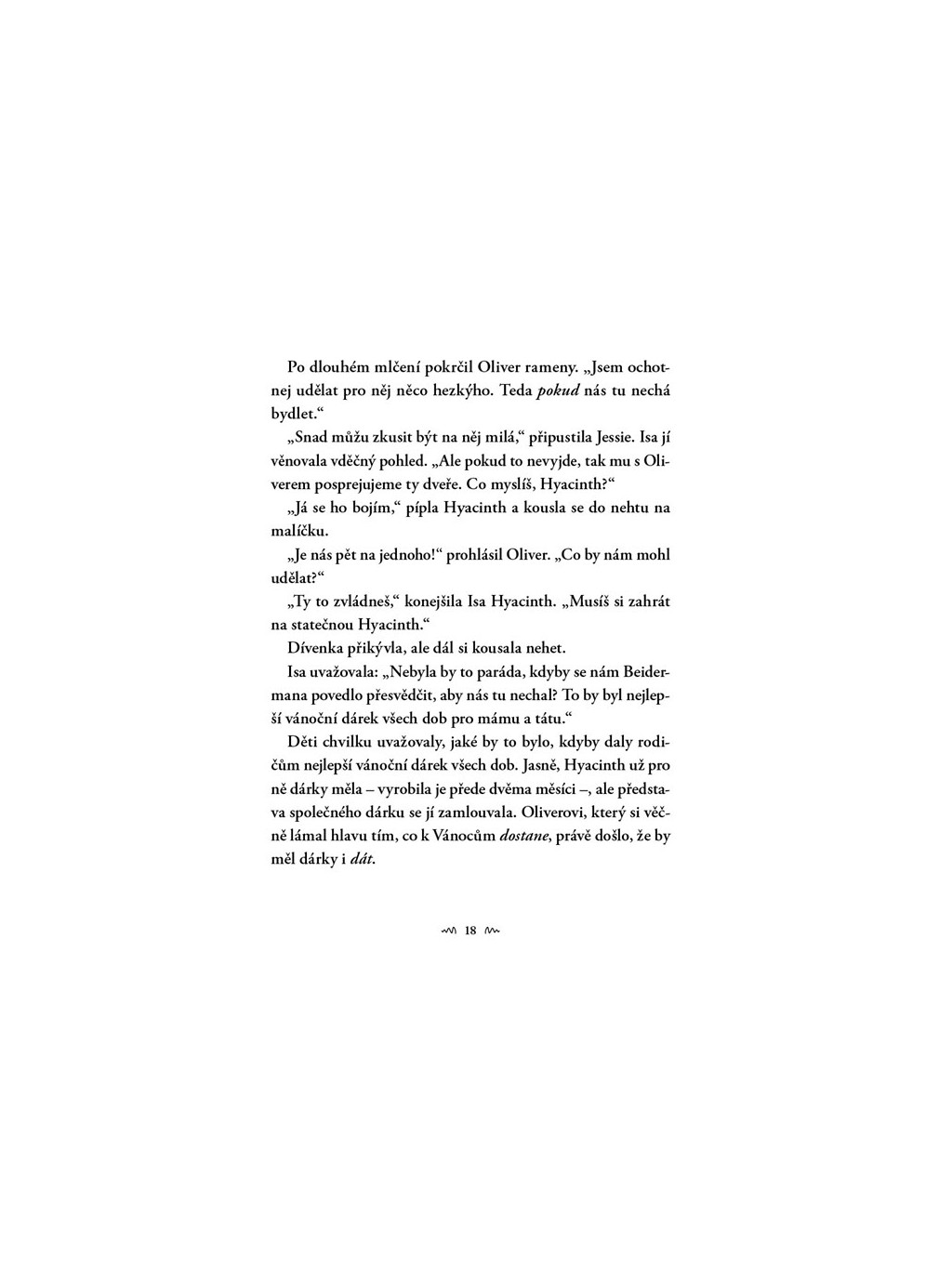 Po dlouhém mlčení pokrčil Oliver rameny. „Jsem ochotnej udělat pro něj něco hezkýho. Teda pokud nás tu nechá bydlet.“

„Snad můžu zkusit být na něj milá,“ připustila Jessie. Isa jí věnovala vděčný pohled. „Ale pokud to nevyjde, tak mu s Oliverem posprejujeme ty dveře. Co myslíš, Hyacinth?“

„Já se ho bojím,“ pípla Hyacinth a kousla se do nehtu na malíčku.

„Je nás pět na jednoho!“ prohlásil Oliver. „Co by nám mohl udělat?“

„Ty to zvládneš,“ konejšila Isa Hyacinth. „Musíš si zahrát na statečnou Hyacinth.“

Dívenka přikývla, ale dál si kousala nehet.

Isa uvažovala: „Nebyla by to paráda, kdyby se nám Beidermana povedlo přesvědčit, aby nás tu nechal? To by byl nejlepší vánoční dárek všech dob pro mámu a tátu.“

Děti chvilku uvažovaly, jaké by to bylo, kdyby daly rodičům nejlepší vánoční dárek všech dob. Jasně, Hyacinth už pro ně dárky měla – vyrobila je přede dvěma měsíci –, ale představa společného dárku se jí zamlouvala. Oliverovi, který si věčně lámal hlavu tím, co k Vánocům dostane, právě došlo, že by měl dárky i dát.

18